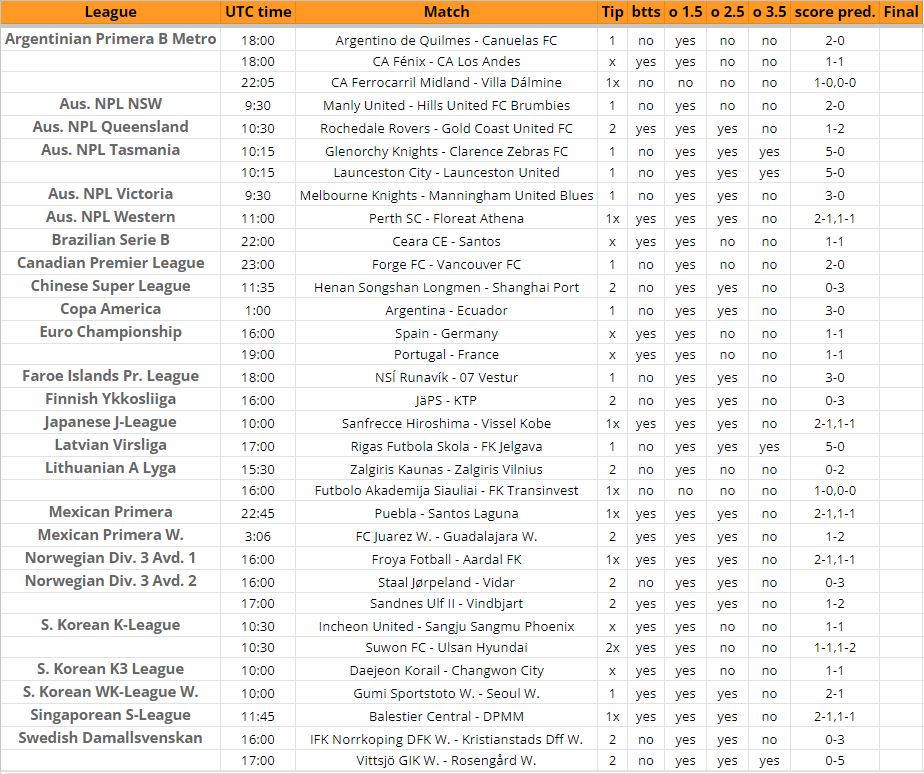 | League | UTC time | Match | Tip | btts | o 1.5 | o 2.5 | o 3.5 | score pred. | Final |
|---|---|---|---|---|---|---|---|---|---|
| Argentinian Primera B Metro | 18:00 | Argentino de Quilmes - Canuelas FC | 1 | no | yes | no | no | 2-0 | |
| | 18:00 | CA Fénix - CA Los Andes | x | yes | yes | no | no | 1-1 | |
| | 22:05 | CA Ferrocarril Midland - Villa Dálmine | 1x | no | no | no | no | 1-0,0-0 | |
| Aus. NPL NSW | 9:30 | Manly United - Hills United FC Brumbies | 1 | no | yes | no | no | 2-0 | |
| Aus. NPL Queensland | 10:30 | Rochedale Rovers - Gold Coast United FC | 2 | yes | yes | yes | no | 1-2 | |
| Aus. NPL Tasmania | 10:15 | Glenorchy Knights - Clarence Zebras FC | 1 | no | yes | yes | yes | 5-0 | |
| | 10:15 | Launceston City - Launceston United | 1 | no | yes | yes | yes | 5-0 | |
| Aus. NPL Victoria | 9:30 | Melbourne Knights - Manningham United Blues | 1 | no | yes | yes | no | 3-0 | |
| Aus. NPL Western | 11:00 | Perth SC - Floreat Athena | 1x | yes | yes | yes | no | 2-1,1-1 | |
| Brazilian Serie B | 22:00 | Ceara CE - Santos | x | yes | yes | no | no | 1-1 | |
| Canadian Premier League | 23:00 | Forge FC - Vancouver FC | 1 | no | yes | no | no | 2-0 | |
| Chinese Super League | 11:35 | Henan Songshan Longmen - Shanghai Port | 2 | no | yes | yes | no | 0-3 | |
| Copa America | 1:00 | Argentina - Ecuador | 1 | no | yes | yes | no | 3-0 | |
| Euro Championship | 16:00 | Spain - Germany | x | yes | yes | no | no | 1-1 | |
| | 19:00 | Portugal - France | x | yes | yes | no | no | 1-1 | |
| Faroe Islands Pr. League | 18:00 | NSÍ Runavík - 07 Vestur | 1 | no | yes | yes | no | 3-0 | |
| Finnish Ykkosliiga | 16:00 | JäPS - KTP | 2 | no | yes | yes | no | 0-3 | |
| Japanese J-League | 10:00 | Sanfrecce Hiroshima - Vissel Kobe | 1x | yes | yes | yes | no | 2-1,1-1 | |
| Latvian Virsliga | 17:00 | Rigas Futbola Skola - FK Jelgava | 1 | no | yes | yes | yes | 5-0 | |
| Lithuanian A Lyga | 15:30 | Zalgiris Kaunas - Zalgiris Vilnius | 2 | no | yes | no | no | 0-2 | |
| | 16:00 | Futbolo Akademija Siauliai - FK Transinvest | 1x | no | no | no | no | 1-0,0-0 | |
| Mexican Primera | 22:45 | Puebla - Santos Laguna | 1x | yes | yes | yes | no | 2-1,1-1 | |
| Mexican Primera W. | 3:06 | FC Juarez W. - Guadalajara W. | 2 | yes | yes | yes | no | 1-2 | |
| Norwegian Div. 3 Avd. 1 | 16:00 | Froya Fotball - Aardal FK | 1x | yes | yes | yes | no | 2-1,1-1 | |
| Norwegian Div. 3 Avd. 2 | 16:00 | Staal Jørpeland - Vidar | 2 | no | yes | yes | no | 0-3 | |
| | 17:00 | Sandnes Ulf II - Vindbjart | 2 | yes | yes | yes | no | 1-2 | |
| S. Korean K-League | 10:30 | Incheon United - Sangju Sangmu Phoenix | x | yes | yes | no | no | 1-1 | |
| | 10:30 | Suwon FC - Ulsan Hyundai | 2x | yes | yes | no | no | 1-1,1-2 | |
| S. Korean K3 League | 10:00 | Daejeon Korail - Changwon City | x | yes | yes | no | no | 1-1 | |
| S. Korean WK-League W. | 10:00 | Gumi Sportstoto W. - Seoul W. | 1 | yes | yes | yes | no | 2-1 | |
| Singaporean S-League | 11:45 | Balestier Central - DPMM | 1x | yes | yes | yes | no | 2-1,1-1 | |
| Swedish Damallsvenskan | 16:00 | IFK Norrkoping DFK W. - Kristianstads Dff W. | 2 | no | yes | yes | no | 0-3 | |
| | 17:00 | Vittsjö GIK W. - Rosengård W. | 2 | no | yes | yes | yes | 0-5 | |